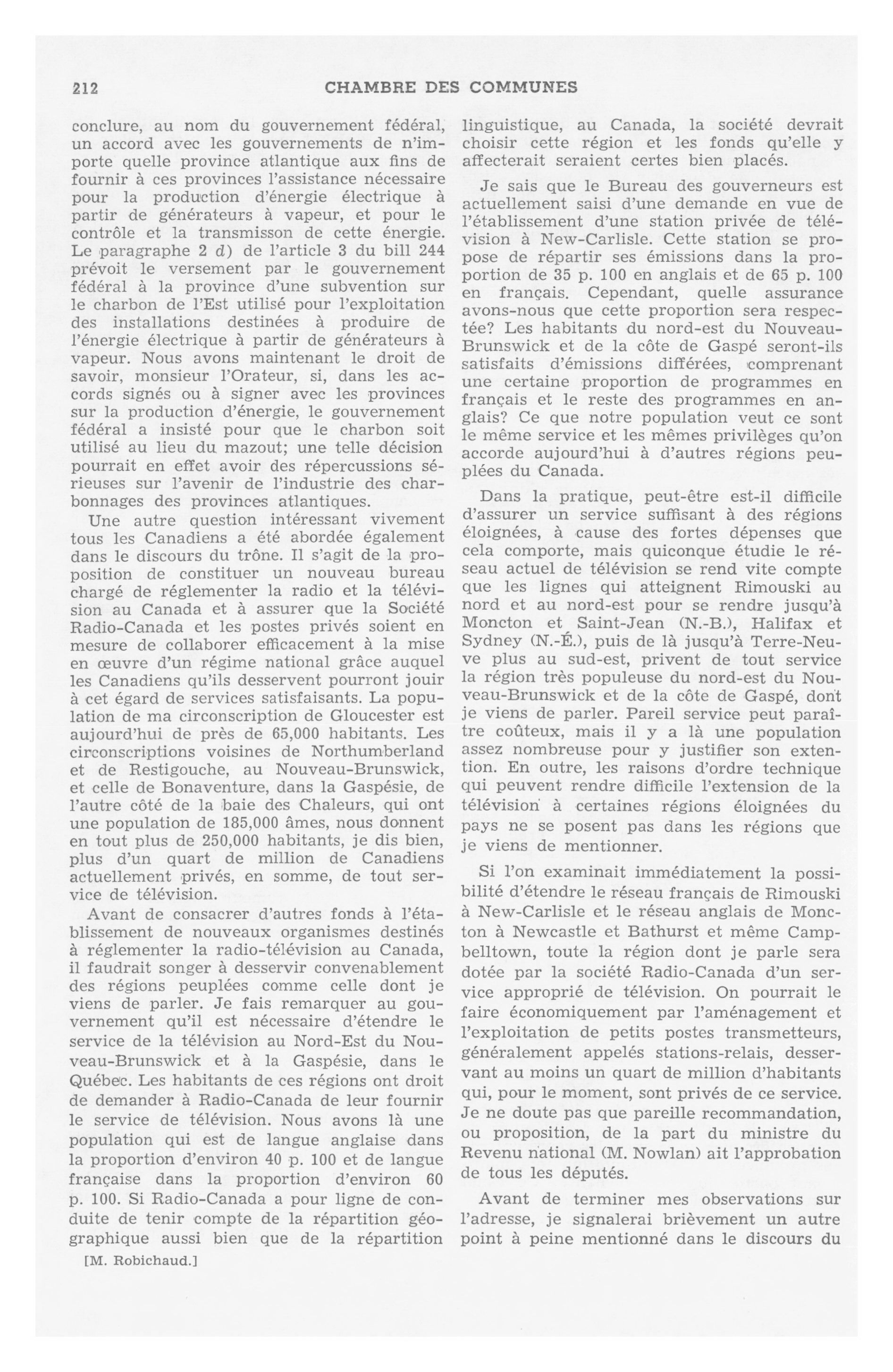 212 CHAMBRE DES COMMUNES

conclure, au nom du gouvernement fédéral, un accord avec les gouvernements de n'importe quelle province atlantique aux fins de fournir à ces provinces l'assistance nécessaire pour la production d'énergie électrique à partir de générateurs à vapeur, et pour le contrôle et la transmisson de cette énergie. Le paragraphe 2 d) de l'article 3 du bill 244 prévoit le versement par le gouvernement fédéral à la province d'une subvention sur le charbon de l'Est utilisé pour l'exploitation des installations destinées à produire de l'énergie électrique à partir de générateurs à vapeur. Nous avons maintenant le droit de savoir, monsieur l'Orateur, si, dans les accords signés ou à signer avec les provinces sur la production d'énergie, le gouvernement fédéral a insisté pour que le charbon soit utilisé au lieu du mazout; une telle décision pourrait en effet avoir des répercussions sérieuses sur l'avenir de l'industrie des charbonnages des provinces atlantiques.

Une autre question intéressant vivement tous les Canadiens a été abordée également dans le discours du trône. Il s'agit de la proposition de constituer un nouveau bureau chargé de réglementer la radio et la télévision au Canada et à assurer que la Société Radio-Canada et les postes privés soient en mesure de collaborer efficacement à la mise en œuvre d'un régime national grâce auquel les Canadiens qu'ils desservent pourront jouir à cet égard de services satisfaisants. La population de ma circonscription de Gloucester est aujourd'hui de près de 65,000 habitants. Les circonscriptions voisines de Northumberland et de Restigouche, au Nouveau-Brunswick, et celle de Bonaventure, dans la Gaspésie, de l'autre côté de la baie des Chaleurs, qui ont une population de 185,000 âmes, nous donnent en tout plus de 250,000 habitants, je dis bien, plus d'un quart de million de Canadiens actuellement privés, en somme, de tout service de télévision.

Avant de consacrer d'autres fonds à l'établissement de nouveaux organismes destinés à réglementer la radio-télévision au Canada, il faudrait songer à desservir convenablement des régions peuplées comme celle dont je viens de parler. Je fais remarquer au gouvernement qu'il est nécessaire d'étendre le service de la télévision au Nord-Est du Nouveau-Brunswick et à la Gaspésie, dans le Québec. Les habitants de ces régions ont droit de demander à Radio-Canada de leur fournir le service de télévision. Nous avons là une population qui est de langue anglaise dans la proportion d'environ 40 p. 100 et de langue française dans la proportion d'environ 60 p. 100. Si Radio-Canada a pour ligne de conduite de tenir compte de la répartition géographique aussi bien que de la répartition

[M. Robichaud.]

linguistique, au Canada, la société devrait choisir cette région et les fonds qu'elle y affecterait seraient certes bien placés.

Je sais que le Bureau des gouverneurs est actuellement saisi d'une demande en vue de l'établissement d'une station privée de télévision à New-Carlisle. Cette station se propose de répartir ses émissions dans la proportion de 35 p. 100 en anglais et de 65 p. 100 en français. Cependant, quelle assurance avons-nous que cette proportion sera respectée? Les habitants du nord-est du Nouveau-Brunswick et de la côte de Gaspé seront-ils satisfaits d'émissions différées, comprenant une certaine proportion de programmes en français et le reste des programmes en anglais? Ce que notre population veut ce sont le même service et les mêmes privilèges qu'on accorde aujourd'hui à d'autres régions peuplées du Canada.

Dans la pratique, peut-être est-il difficile d'assurer un service suffisant à des régions éloignées, à cause des fortes dépenses que cela comporte, mais quiconque étudie le réseau actuel de télévision se rend vite compte que les lignes qui atteignent Rimouski au nord et au nord-est pour se rendre jusqu'à Moncton et Saint-Jean (N.-B.), Halifax et Sydney (N.-É.), puis de là jusqu'à Terre-Neuve plus au sud-est, privent de tout service la région très populeuse du nord-est du Nouveau-Brunswick et de la côte de Gaspé, dont je viens de parler. Pareil service peut paraître coûteux, mais il y a là une population assez nombreuse pour y justifier son extention. En outre, les raisons d'ordre technique qui peuvent rendre difficile l'extension de la télévision à certaines régions éloignées du pays ne se posent pas dans les régions que je viens de mentionner.

Si l'on examinait immédiatement la possibilité d'étendre le réseau français de Rimouski à New-Carlisle et le réseau anglais de Moncton à Newcastle et Bathurst et même Campbelltown, toute la région dont je parle sera dotée par la société Radio-Canada d'un service approprié de télévision. On pourrait le faire économiquement par l'aménagement et l'exploitation de petits postes transmetteurs, généralement appelés stations-relais, desservant au moins un quart de million d'habitants qui, pour le moment, sont privés de ce service. Je ne doute pas que pareille recommandation, ou proposition, de la part du ministre du Revenu national (M. Nowlan) ait l'approbation de tous les députés.

Avant de terminer mes observations sur l'adresse, je signalerai brièvement un autre point à peine mentionné dans le discours du